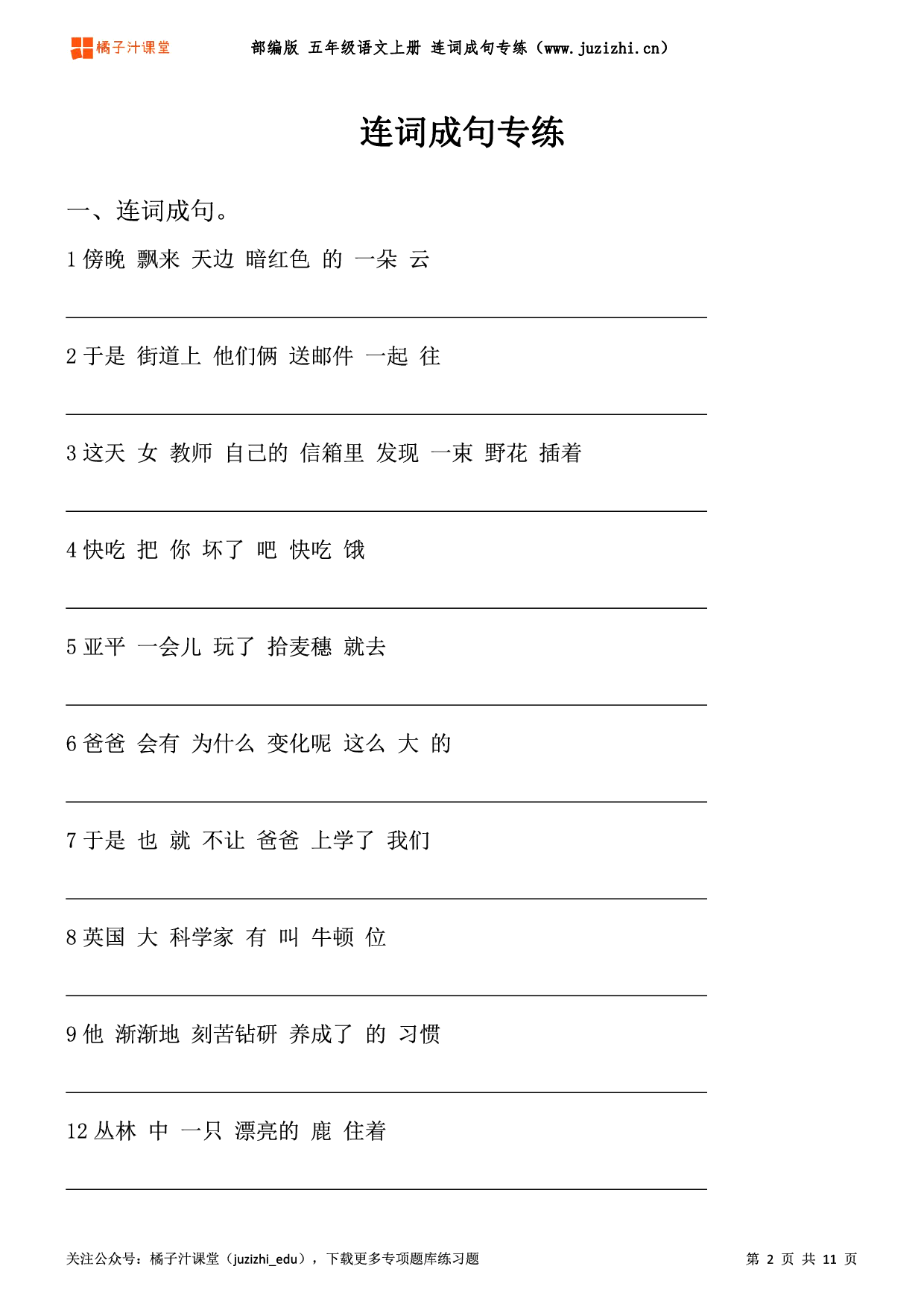 橘子汁课堂

部编版 五年级语文上册 连词成句专练（www.juzizhi.cn）

连词成句专练

一、连词成句。

1 傍晚 飘来 天边 暗红色 的 一朵 云

2 于是 街道上 他们俩 送邮件 一起 往

3 这天 女 教师 自己的 信箱里 发现 一束 野花 插着

4 快吃 把 你 坏了 吧 快吃 饿

5 亚平 一会儿 玩了 拾麦穗 就去

6 爸爸 会有 为什么 变化呢 这么 大 的

7 于是 也 就 不让 爸爸 上学了 我们

8 英国 大 科学家 有 叫 牛顿 位

9 他 渐渐地 刻苦钻研 养成了 的 习惯

12 丛林 中 一只 漂亮的 鹿 住着

关注公众号：橘子汁课堂（juzizhi_edu），下载更多专项题库练习题

第 2 页 共 11 页